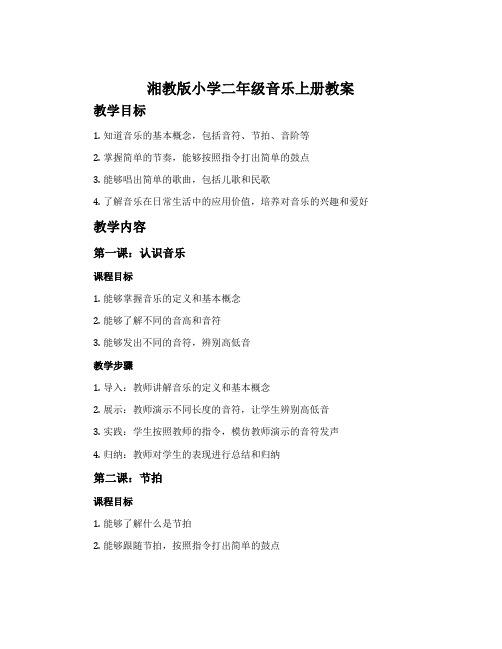 湘教版小学二年级音乐上册教案

教学目标

1. 知道音乐的基本概念，包括音符、节拍、音阶等

2. 掌握简单的节奏，能够按照指令打出简单的鼓点

3. 能够唱出简单的歌曲，包括儿歌和民歌

4. 了解音乐在日常生活中的应用价值，培养对音乐的兴趣和爱好

教学内容

第一课：认识音乐

课程目标

1. 能够掌握音乐的定义和基本概念

2. 能够了解不同的音高和音符

3. 能够发出不同的音符，辨别高低音

教学步骤

1. 导入：教师讲解音乐的定义和基本概念

2. 展示：教师演示不同长度的音符，让学生辨别高低音

3. 实践：学生按照教师的指令，模仿教师演示的音符发声

4. 归纳：教师对学生的表现进行总结和归纳

第二课：节拍

课程目标

1. 能够了解什么是节拍

2. 能够跟随节拍，按照指令打出简单的鼓点